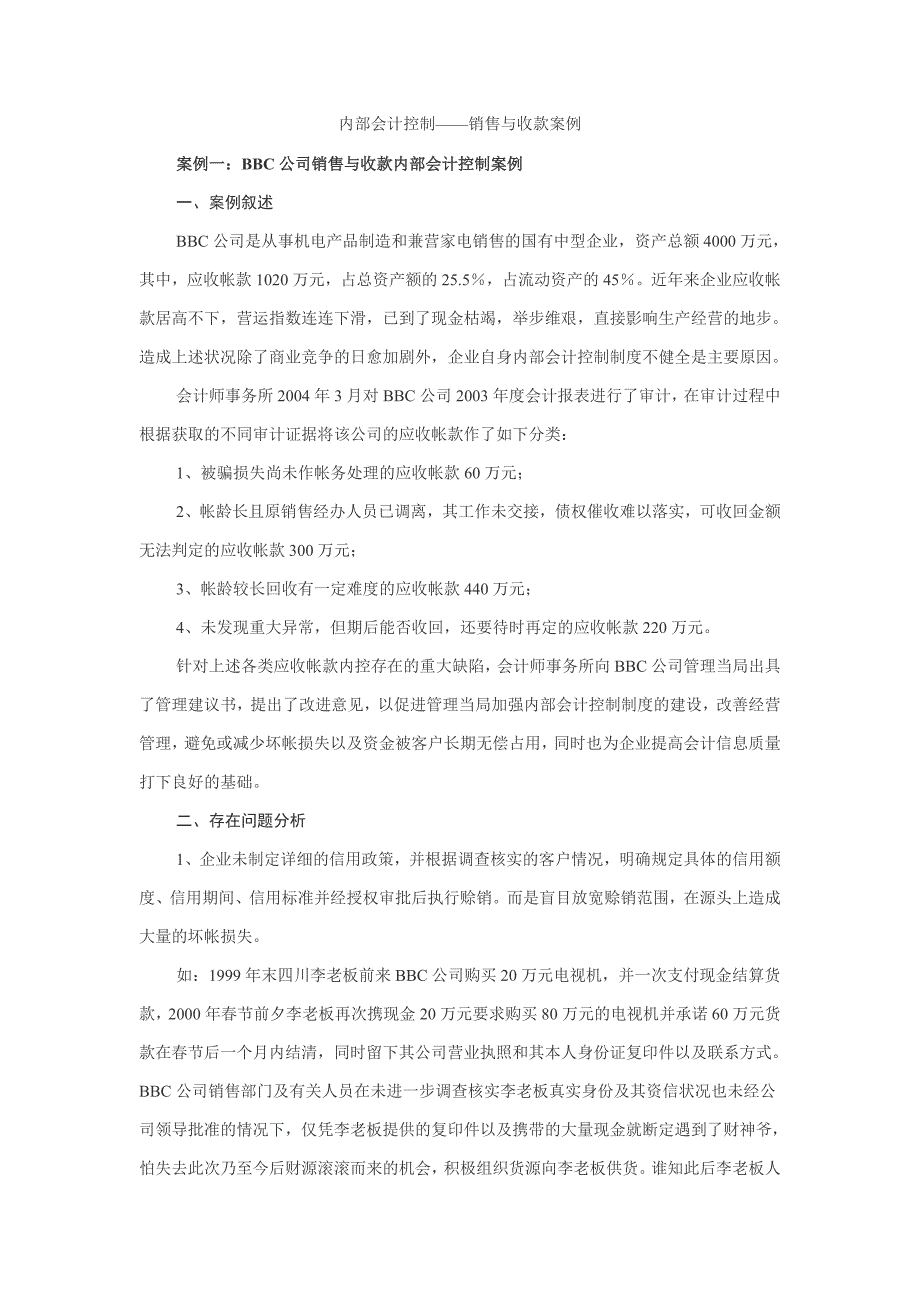 内部会计控制——销售与收款案例

案例一：BBC 公司销售与收款内部会计控制案例

一、案例叙述

BBC 公司是从事机电产品制造和兼营家电销售的国有中型企业，资产总额 4000 万元，其中，应收帐款 1020 万元，占总资产额的 25.5%，占流动资产的 45%。近年来企业应收帐款居高不下，营运指数连连下滑，已到了现金枯竭，举步维艰，直接影响生产经营的地步。造成上述状况除了商业竞争的日愈加剧外，企业自身内部会计控制制度不健全是主要原因。

会计师事务所 2004 年 3 月对 BBC 公司 2003 年度会计报表进行了审计，在审计过程中根据获取的不同审计证据将该公司的应收帐款作了如下分类：

1、被骗损失尚未作帐务处理的应收帐款 60 万元；

2、帐龄长且原销售经办人员已调离，其工作未交接，债权催收难以落实，可收回金额无法判定的应收帐款 300 万元；

3、帐龄较长回收有一定难度的应收帐款 440 万元；

4、未发现重大异常，但期后能否收回，还要待时再定的应收帐款 220 万元。

针对上述各类应收帐款内控存在的重大缺陷，会计师事务所向 BBC 公司管理当局出具了管理建议书，提出了改进意见，以促进管理当局加强内部会计控制制度的建设，改善经营管理，避免或减少坏帐损失以及资金被客户长期无偿占用，同时也为企业提高会计信息质量打下良好的基础。

二、存在问题分析

1、企业未制定详细的信用政策，并根据调查核实的客户情况，明确规定具体的信用额度、信用期间、信用标准并经授权审批后执行赊销。而是盲目放宽赊销范围，在源头上造成大量的坏帐损失。

如：1999 年末四川李老板前来 BBC 公司购买 20 万元电视机，并一次支付现金结算货款，2000 年春节前夕李老板再次携现金 20 万元要求购买 80 万元的电视机并承诺 60 万元货款在春节后一个月内结清，同时留下其公司营业执照和其本人身份证复印件以及联系方式。BBC 公司销售部门及有关人员在未进一步调查核实李老板真实身份及其资信状况也未经公司领导批准的情况下，仅凭李老板提供的复印件以及携带的大量现金就断定遇到了财神爷，怕失去此次乃至今后财源滚滚而来的机会，积极组织货源向李老板供货。谁知此后李老板人